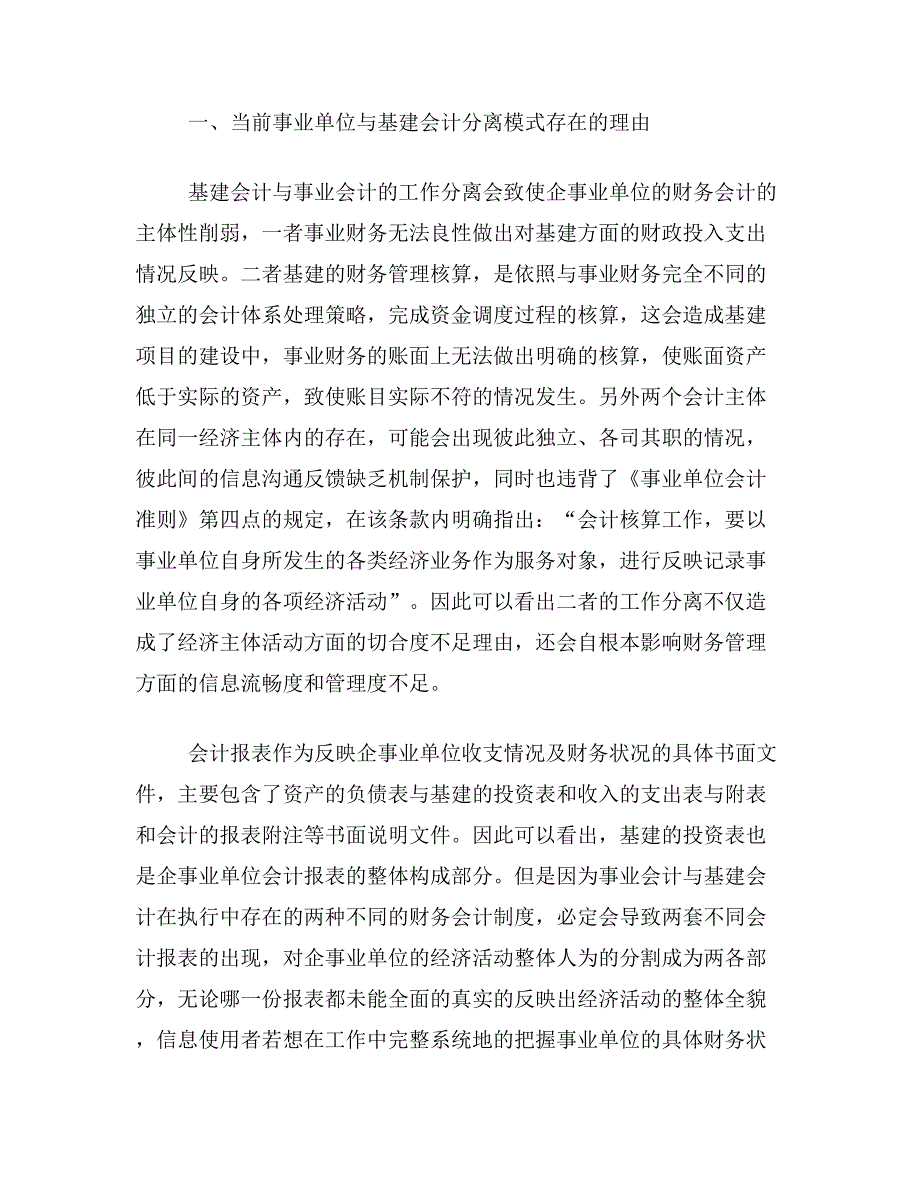 一、当前事业单位与基建会计分离模式存在的理由

基建会计与事业会计的工作分离会致使企事业单位的财务会计的主体性削弱，一者事业财务无法良性做出对基建方面的财政投入支出情况反映。二者基建的财务管理核算，是依照与事业财务完全不同的独立的会计体系处理策略，完成资金调度过程的核算，这会造成基建项目的建设中，事业财务的账面上无法做出明确的核算，使账面资产低于实际的资产，致使账目实际不符的情况发生。另外两个会计主体在同一经济主体内的存在，可能会出现彼此独立、各司其职的情况，彼此间的信息沟通反馈缺乏机制保护，同时也违背了《事业单位会计准则》第四点的规定，在该条款内明确指出：“会计核算工作，要以事业单位自身所发生的各类经济业务作为服务对象，进行反映记录事业单位自身的各项经济活动”。因此可以看出二者的工作分离不仅造成了经济主体活动方面的切合度不足理由，还会自根本影响财务管理方面的信息流畅度和管理度不足。

会计报表作为反映企事业单位收支情况及财务状况的具体书面文件，主要包含了资产的负债表与基建的投资表和收入的支出表与附表和会计的报表附注等书面说明文件。因此可以看出，基建的投资表也是企事业单位会计报表的整体构成部分。但是因为事业会计与基建会计在执行中存在的两种不同的财务会计制度，必定会导致两套不同会计报表的出现，对企事业单位的经济活动整体人为的分割成为两各部分，无论哪一份报表都未能全面的真实的反映出经济活动的整体全貌，信息使用者若想在工作中完整系统地的把握事业单位的具体财务状